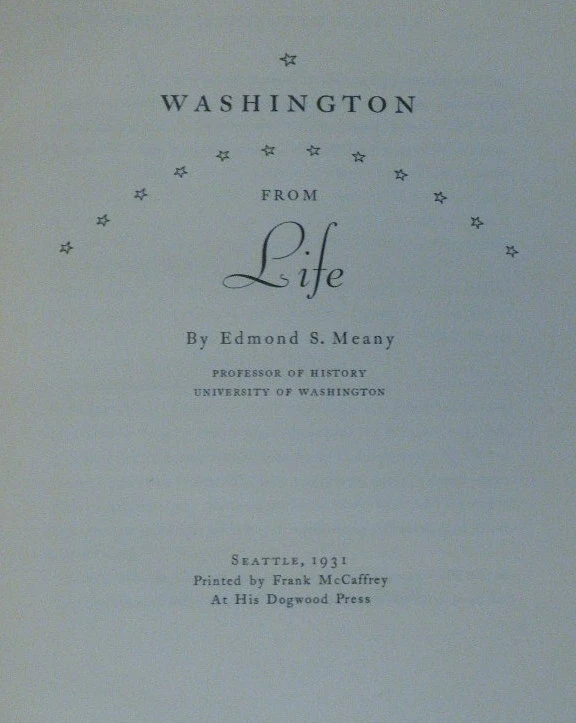 WASHINGTON

FROM

Life

By Edmond S. Meany

PROFESSOR OF HISTORY
UNIVERSITY OF WASHINGTON

SEATTLE, 1931
Printed by Frank McCaffrey
At His Dogwood Press